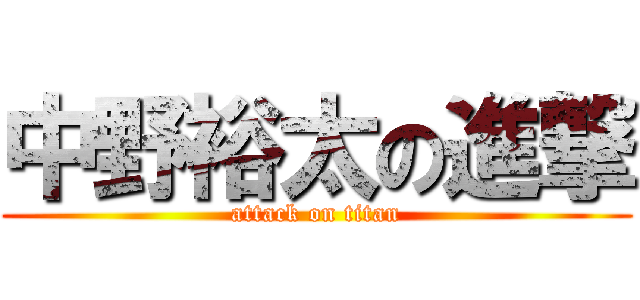 中野裕太の進撃
attack on titan